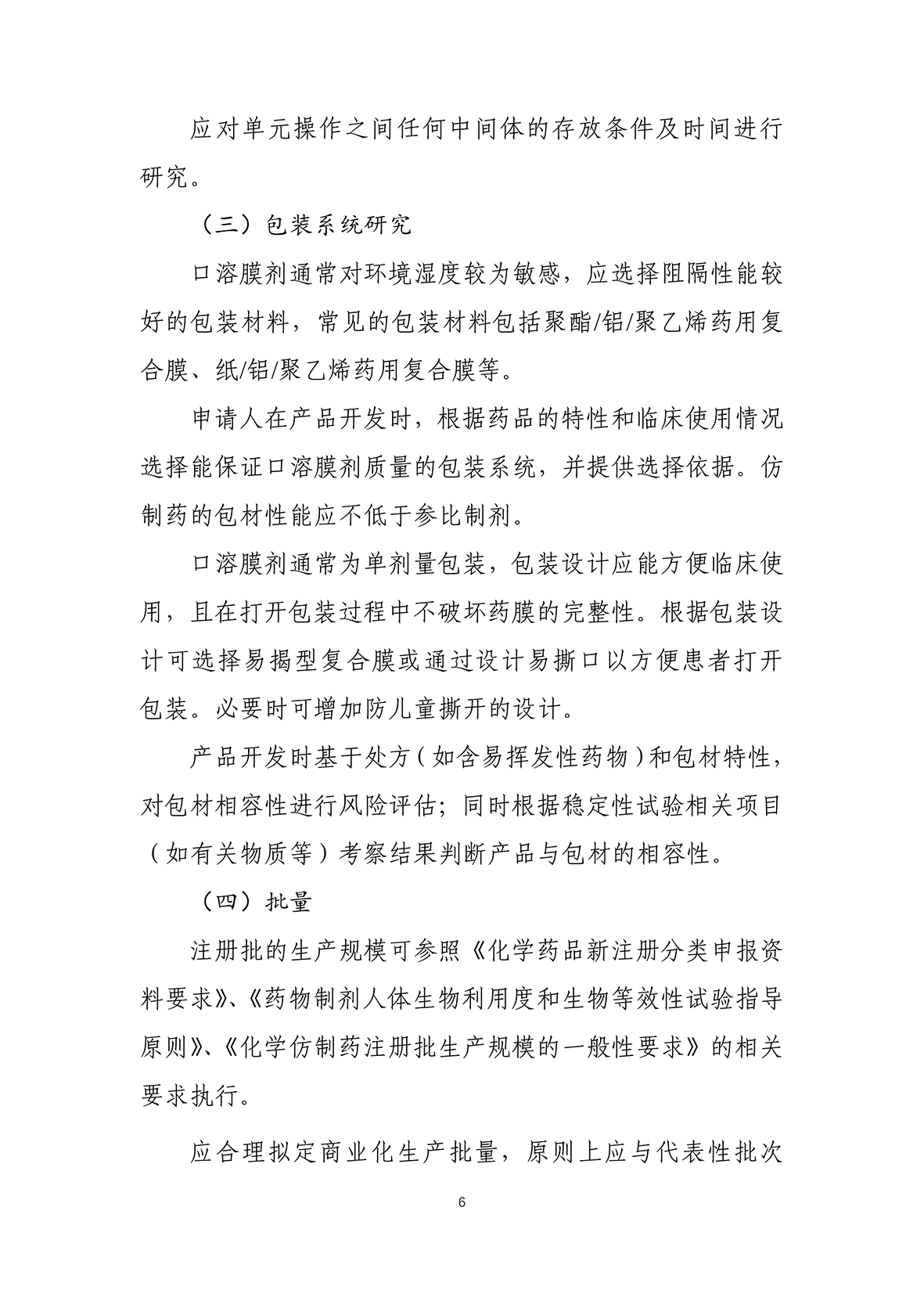 应对单元操作之间任何中间体的存放条件及时间进行研究。

（三）包装系统研究

口溶膜剂通常对环境湿度较为敏感，应选择阻隔性能较好的包装材料，常见的包装材料包括聚酯/铝/聚乙烯药用复合膜、纸/铝/聚乙烯药用复合膜等。

申请人在产品开发时，根据药品的特性和临床使用情况选择能保证口溶膜剂质量的包装系统，并提供选择依据。仿制药的包材性能应不低于参比制剂。

口溶膜剂通常为单剂量包装，包装设计应能方便临床使用，且在打开包装过程中不破坏药膜的完整性。根据包装设计可选择易揭型复合膜或通过设计易撕口以方便患者打开包装。必要时可增加防儿童撕开的设计。

产品开发时基于处方（如含易挥发性药物）和包材特性，对包材相容性进行风险评估；同时根据稳定性试验相关项目（如有关物质等）考察结果判断产品与包材的相容性。

（四）批量

注册批的生产规模可参照《化学药品新注册分类申报资料要求》、《药物制剂人体生物利用度和生物等效性试验指导原则》、《化学仿制药注册批生产规模的一般性要求》的相关要求执行。

应合理拟定商业化生产批量，原则上应与代表性批次

6